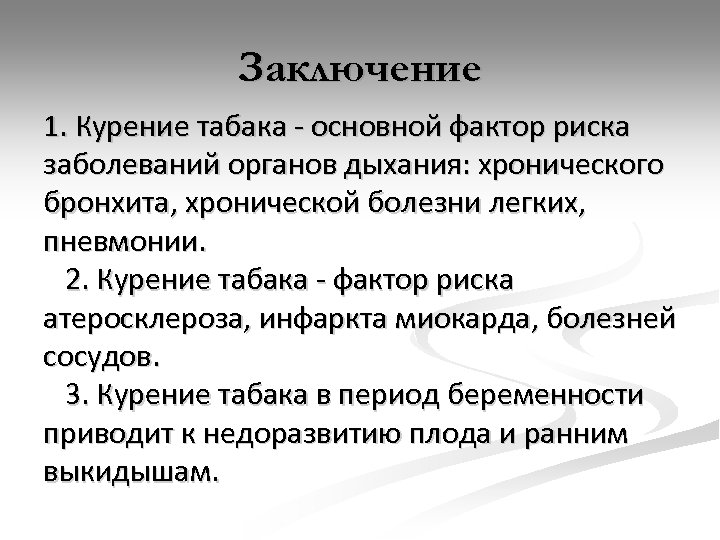 Заключение

1. Курение табака - основной фактор риска заболеваний органов дыхания: хронического бронхита, хронической болезни легких, пневмонии.

2. Курение табака - фактор риска атеросклероза, инфаркта миокарда, болезней сосудов.

3. Курение табака в период беременности приводит к недоразвитию плода и ранним выкидышам.